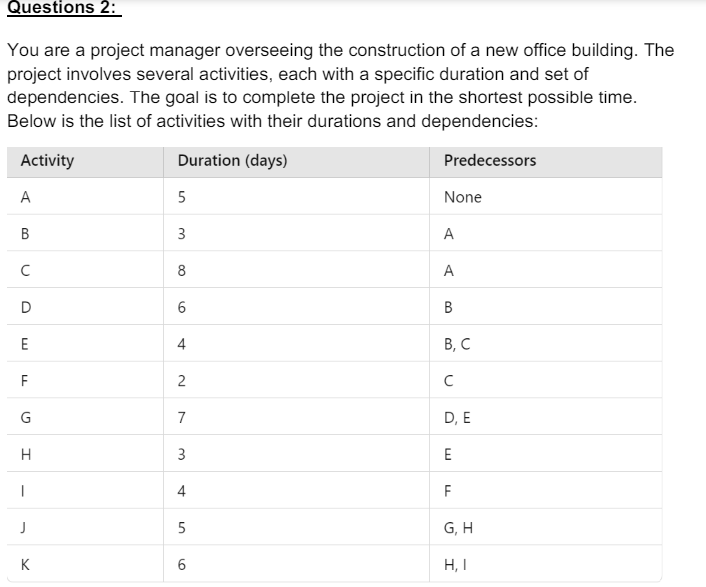 Questions 2:

You are a project manager overseeing the construction of a new office building. The project involves several activities, each with a specific duration and set of dependencies. The goal is to complete the project in the shortest possible time. Below is the list of activities with their durations and dependencies:

| Activity | Duration (days) | Predecessors |
|---|---|---|
| A | 5 | None |
| B | 3 | A |
| C | 8 | A |
| D | 6 | B |
| E | 4 | B, C |
| F | 2 | C |
| G | 7 | D, E |
| H | 3 | E |
| I | 4 | F |
| J | 5 | G, H |
| K | 6 | H, I |